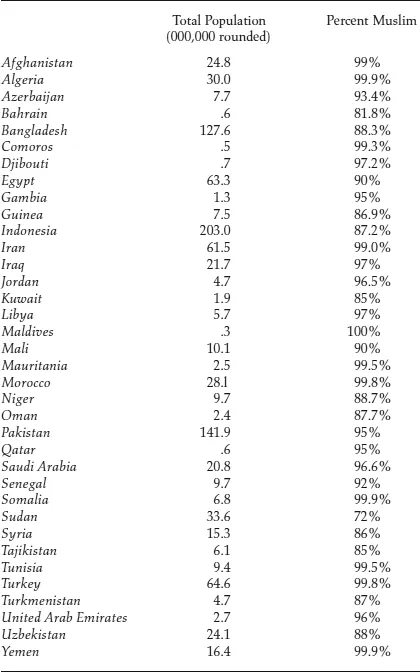 |  | Total Population (000,000 rounded) | Percent Muslim |
|---|---|---|
| Afghanistan | 24.8 | 99% |
| Algeria | 30.0 | 99.9% |
| Azerbaijan | 7.7 | 93.4% |
| Bahrain | .6 | 81.8% |
| Bangladesh | 127.6 | 88.3% |
| Comoros | .5 | 99.3% |
| Djibouti | .7 | 97.2% |
| Egypt | 63.3 | 90% |
| Gambia | 1.3 | 95% |
| Guinea | 7.5 | 86.9% |
| Indonesia | 203.0 | 87.2% |
| Iran | 61.5 | 99.0% |
| Iraq | 21.7 | 97% |
| Jordan | 4.7 | 96.5% |
| Kuwait | 1.9 | 85% |
| Libya | 5.7 | 97% |
| Maldives | .3 | 100% |
| Mali | 10.1 | 90% |
| Mauritania | 2.5 | 99.5% |
| Morocco | 28.1 | 99.8% |
| Niger | 9.7 | 88.7% |
| Oman | 2.4 | 87.7% |
| Pakistan | 141.9 | 95% |
| Qatar | .6 | 95% |
| Saudi Arabia | 20.8 | 96.6% |
| Senegal | 9.7 | 92% |
| Somalia | 6.8 | 99.9% |
| Sudan | 33.6 | 72% |
| Syria | 15.3 | 86% |
| Tajikistan | 6.1 | 85% |
| Tunisia | 9.4 | 99.5% |
| Turkey | 64.6 | 99.8% |
| Turkmenistan | 4.7 | 87% |
| United Arab Emirates | 2.7 | 96% |
| Uzbekistan | 24.1 | 88% |
| Yemen | 16.4 | 99.9% |